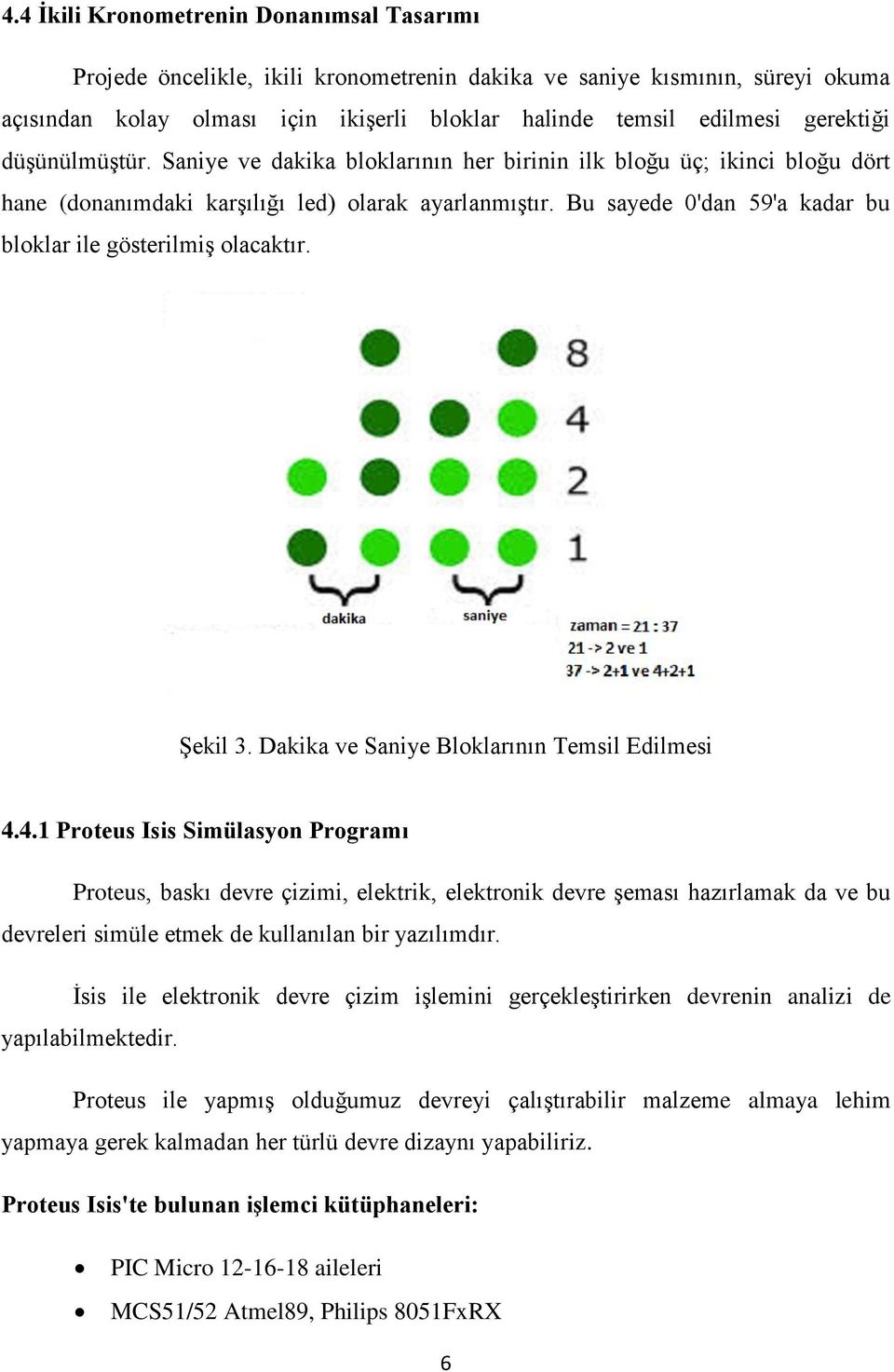 4.4 İkili Kronometrenin Donanımsal Tasarımı

Projede öncelikle, ikili kronometrenin dakika ve saniye kısmının, süreyi okuma açısından kolay olması için ikişerli bloklar halinde temsil edilmesi gerektiği düşünülmüştür. Saniye ve dakika bloklarının her birinin ilk bloğu üç; ikinci bloğu dört hane (donanımdaki karşılığı led) olarak ayarlanmıştır. Bu sayede 0'dan 59'a kadar bu bloklar ile gösterilmiş olacaktır.

8
4
2
1
dakika
saniye
zaman = 21 : 37
21 -> 2 ve 1
37 -> 2+1 ve 4+2+1

Şekil 3. Dakika ve Saniye Bloklarının Temsil Edilmesi

4.4.1 Proteus Isis Simülasyon Programı

Proteus, baskı devre çizimi, elektrik, elektronik devre şeması hazırlamak da ve bu devreleri simüle etmek de kullanılan bir yazılımdır.

İsis ile elektronik devre çizim işlemini gerçekleştirirken devrenin analizi de yapılabilmektedir.

Proteus ile yapmış olduğumuz devreyi çalıştırabilir malzeme almaya lehim yapmaya gerek kalmadan her türlü devre dizaynı yapabiliriz.

Proteus Isis'te bulunan işlemci kütüphaneleri:

• PIC Micro 12-16-18 aileleri
• MCS51/52 Atmel89, Philips 8051FxRX

6